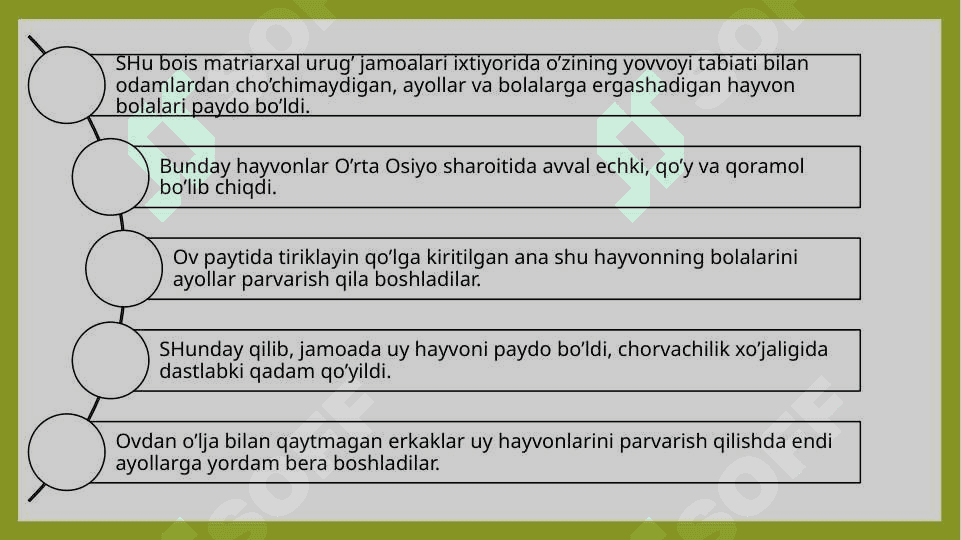 SHu bois matriarxal urug’ jamoalari ixtiyorida o’zining yovvoyi tabiati bilan odamlardan cho’chimaydigan, ayollar va bolalarga ergashadigan hayvon bolalari paydo bo’ldi.

Bunday hayvonlar O’rta Osiyo sharoitida avval echki, qo’y va qoramol bo’lib chiqdi.

Ov paytida tiriklayin qo’lga kiritilgan ana shu hayvonning bolalarini ayollar parvarish qila boshladilar.

SHunday qilib, jamoada uy hayvoni paydo bo’ldi, chorvachilik xo’jaligida dastlabki qadam qo’yildi.

Ovdan o’lja bilan qaytmagan erkaklar uy hayvonlarini parvarish qilishda endi ayollarga yordam bera boshladilar.